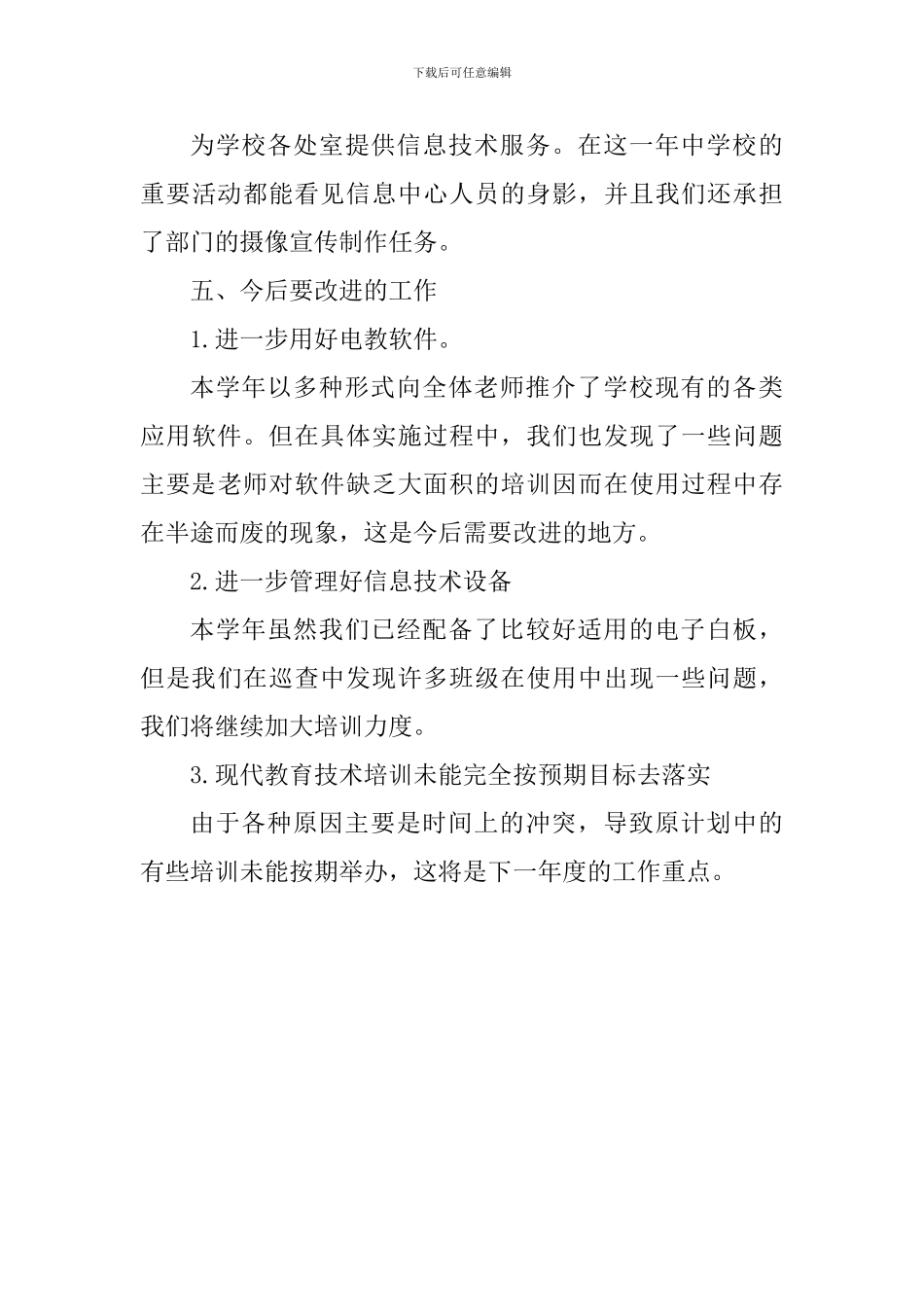 下载后可任意编辑

为学校各处室提供信息技术服务。在这一年中学校的重要活动都能看见信息中心人员的身影，并且我们还承担了部门的摄像宣传制作任务。

五、今后要改进的工作

1.进一步用好电教软件。

本学年以多种形式向全体老师推介了学校现有的各类应用软件。但在具体实施过程中，我们也发现了一些问题主要是老师对软件缺乏大面积的培训因而在使用过程中存在半途而废的现象，这是今后需要改进的地方。

2.进一步管理好信息技术设备

本学年虽然我们已经配备了比较好适用的电子白板，但是我们在巡查中发现许多班级在使用中出现一些问题，我们将继续加大培训力度。

3.现代教育技术培训未能完全按预期目标去落实

由于各种原因主要是时间上的冲突，导致原计划中的有些培训未能按期举办，这将是下一年度的工作重点。